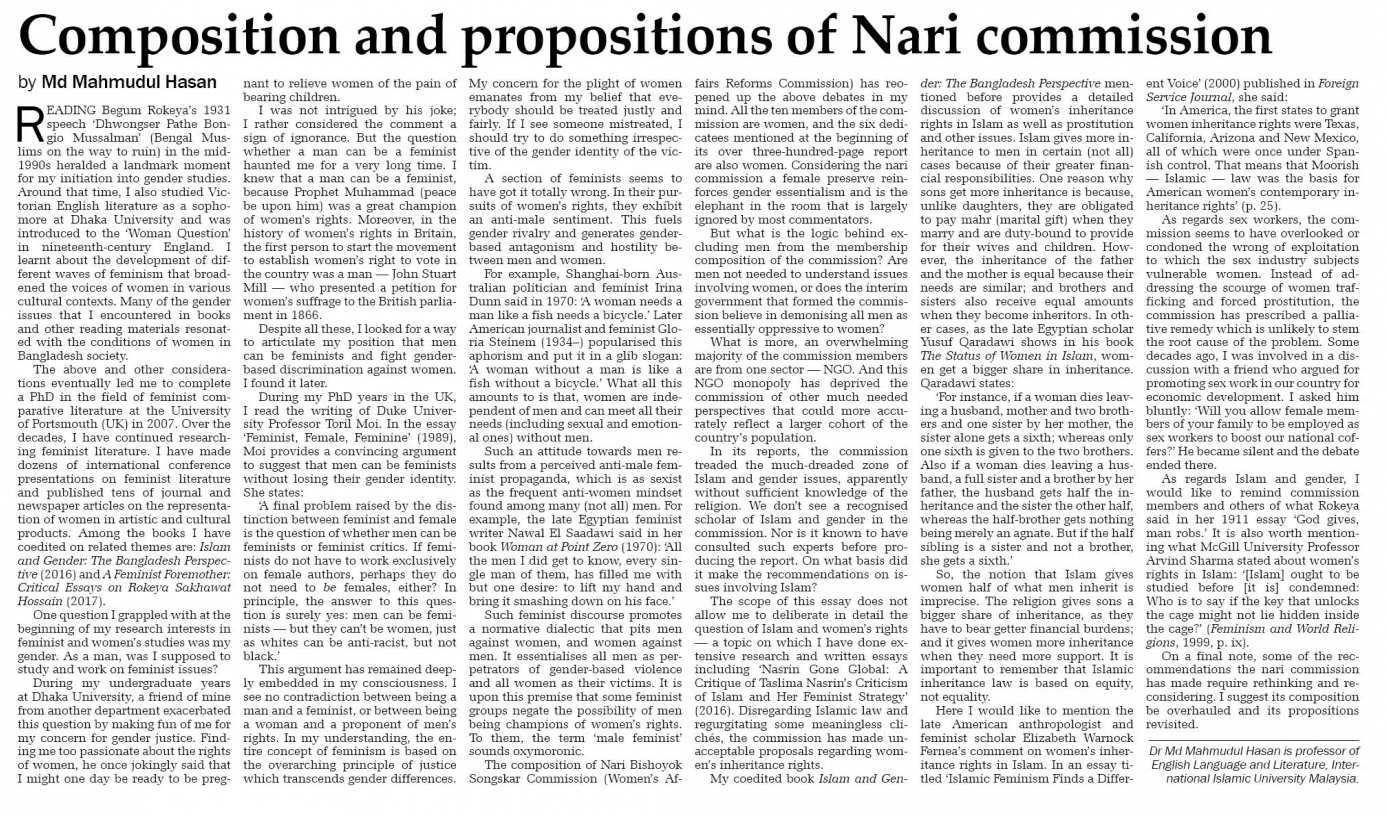 Composition and propositions of Nari commission

by Md Mahmudul Hasan

READING Begum Rokeya's 1931 speech 'Dhwongser Pathe Bongio Mussalman' (Bengal Muslims on the way to ruin) in the mid-1990s heralded a landmark moment for my initiation into gender studies. Around that time, I also studied Victorian English literature as a sophomore at Dhaka University and was introduced to the 'Woman Question' in nineteenth-century England. I learnt about the development of different waves of feminism that broadened the voices of women in various cultural contexts. Many of the gender issues that I encountered in books and other reading materials resonated with the conditions of women in Bangladesh society.

The above and other considerations eventually led me to complete a PhD in the field of feminist comparative literature at the University of Portsmouth (UK) in 2007. Over the decades, I have continued researching feminist literature. I have made dozens of international conference presentations on feminist literature and published tens of journal and newspaper articles on the representation of women in artistic and cultural products. Among the books I have coedited on related themes are: Islam and Gender: The Bangladesh Perspective (2016) and A Feminist Foremother: Critical Essays on Rokeya Sakhawat Hossain (2017).

One question I grappled with at the beginning of my research interests in feminist and women's studies was my gender. As a man, was I supposed to study and work on feminist issues?

During my undergraduate years at Dhaka University, a friend of mine from another department exacerbated this question by making fun of me for my concern for gender justice. Finding me too passionate about the rights of women, he once jokingly said that I might one day be ready to be pregnant to relieve women of the pain of bearing children.

I was not intrigued by his joke; I rather considered the comment a sign of ignorance. But the question whether a man can be a feminist haunted me for a very long time. I knew that a man can be a feminist, because Prophet Muhammad (peace be upon him) was a great champion of women's rights. Moreover, in the history of women's rights in Britain, the first person to start the movement to establish women's right to vote in the country was a man — John Stuart Mill — who presented a petition for women's suffrage to the British parliament in 1866.

Despite all these, I looked for a way to articulate my position that men can be feminists and fight gender-based discrimination against women. I found it later.

During my PhD years in the UK, I read the writing of Duke University Professor Toril Moi. In the essay 'Feminist, Female, Feminine' (1989), Moi provides a convincing argument to suggest that men can be feminists without losing their gender identity. She states:

'A final problem raised by the distinction between feminist and female is the question of whether men can be feminists or feminist critics. If feminists do not have to work exclusively on female authors, perhaps they do not need to be females, either? In principle, the answer to this question is surely yes: men can be feminists — but they can't be women, just as whites can be anti-racist, but not black.'

This argument has remained deeply embedded in my consciousness. I see no contradiction between being a man and a feminist, or between being a woman and a proponent of men's rights. In my understanding, the entire concept of feminism is based on the overarching principle of justice which transcends gender differences. My concern for the plight of women emanates from my belief that everybody should be treated justly and fairly. If I see someone mistreated, I should try to do something irrespective of the gender identity of the victim.

A section of feminists seems to have got it totally wrong. In their pursuits of women's rights, they exhibit an anti-male sentiment. This fuels gender rivalry and generates gender-based antagonism and hostility between men and women.

For example, Shanghai-born Australian politician and feminist Irina Dunn said in 1970: 'A woman needs a man like a fish needs a bicycle.' Later American journalist and feminist Gloria Steinem (1934–) popularised this aphorism and put it in a glib slogan: 'A woman without a man is like a fish without a bicycle.' What all this amounts to is that, women are independent of men and can meet all their needs (including sexual and emotional ones) without men.

Such an attitude towards men results from a perceived anti-male feminist propaganda, which is as sexist as the frequent anti-women mindset found among many (not all) men. For example, the late Egyptian feminist writer Nawal El Saadawi said in her book Woman at Point Zero (1970): 'All the men I did get to know, every single man of them, has filled me with but one desire: to lift my hand and bring it smashing down on his face.'

Such feminist discourse promotes a normative dialectic that pits men against women, and women against men. It essentialises all men as perpetrators of gender-based violence and all women as their victims. It is upon this premise that some feminist groups negate the possibility of men being champions of women's rights. To them, the term 'male feminist' sounds oxymoronic.

The composition of Nari Bishoyok Songskar Commission (Women's Affairs Reforms Commission) has reopened up the above debates in my mind. All the ten members of the commission are women, and the six dedicatees mentioned at the beginning of its over three-hundred-page report are also women. Considering the nari commission a female preserve reinforces gender essentialism and is the elephant in the room that is largely ignored by most commentators.

But what is the logic behind excluding men from the membership composition of the commission? Are men not needed to understand issues involving women, or does the interim government that formed the commission believe in demonising all men as essentially oppressive to women?

What is more, an overwhelming majority of the commission members are from one sector — NGO. And this NGO monopoly has deprived the commission of other much needed perspectives that could more accurately reflect a larger cohort of the country's population.

In its reports, the commission treaded the much-dreaded zone of Islam and gender issues, apparently without sufficient knowledge of the religion. We don't see a recognised scholar of Islam and gender in the commission. Nor is it known to have consulted such experts before producing the report. On what basis did it make the recommendations on issues involving Islam?

The scope of this essay does not allow me to deliberate in detail the question of Islam and women's rights — a topic on which I have done extensive research and written essays including 'Nasrin Gone Global: A Critique of Taslima Nasrin's Criticism of Islam and Her Feminist Strategy' (2016). Disregarding Islamic law and regurgitating some meaningless clichés, the commission has made unacceptable proposals regarding women's inheritance rights.

My coedited book Islam and Gender: The Bangladesh Perspective mentioned before provides a detailed discussion of women's inheritance rights in Islam as well as prostitution and other issues. Islam gives more inheritance to men in certain (not all) cases because of their greater financial responsibilities. One reason why sons get more inheritance is because, unlike daughters, they are obligated to pay mahr (marital gift) when they marry and are duty-bound to provide for their wives and children. However, the inheritance of the father and the mother is equal because their needs are similar; and brothers and sisters also receive equal amounts when they become inheritors. In other cases, as the late Egyptian scholar Yusuf Qaradawi shows in his book The Status of Women in Islam, women get a bigger share in inheritance. Qaradawi states:

'For instance, if a woman dies leaving a husband, mother and two brothers and one sister by her mother, the sister alone gets a sixth; whereas only one sixth is given to the two brothers. Also if a woman dies leaving a husband, a full sister and a brother by her father, the husband gets half the inheritance and the sister the other half, whereas the half-brother gets nothing being merely an agnate. But if the half sibling is a sister and not a brother, she gets a sixth.'

So, the notion that Islam gives women half of what men inherit is imprecise. The religion gives sons a bigger share of inheritance, as they have to bear getter financial burdens; and it gives women more inheritance when they need more support. It is important to remember that Islamic inheritance law is based on equity, not equality.

Here I would like to mention the late American anthropologist and feminist scholar Elizabeth Warnock Fernea's comment on women's inheritance rights in Islam. In an essay titled 'Islamic Feminism Finds a Different Voice' (2000) published in Foreign Service Journal, she said:

'In America, the first states to grant women inheritance rights were Texas, California, Arizona and New Mexico, all of which were once under Spanish control. That means that Moorish — Islamic — law was the basis for American women's contemporary inheritance rights' (p. 25).

As regards sex workers, the commission seems to have overlooked or condoned the wrong of exploitation to which the sex industry subjects vulnerable women. Instead of addressing the scourge of women trafficking and forced prostitution, the commission has prescribed a palliative remedy which is unlikely to stem the root cause of the problem. Some decades ago, I was involved in a discussion with a friend who argued for promoting sex work in our country for economic development. I asked him bluntly: 'Will you allow female members of your family to be employed as sex workers to boost our national coffers?' He became silent and the debate ended there.

As regards Islam and gender, I would like to remind commission members and others of what Rokeya said in her 1911 essay 'God gives, man robs.' It is also worth mentioning what McGill University Professor Arvind Sharma stated about women's rights in Islam: '[Islam] ought to be studied before [it is] condemned: Who is to say if the key that unlocks the cage might not lie hidden inside the cage?' (Feminism and World Religions, 1999, p. ix).

On a final note, some of the recommendations the nari commission has made require rethinking and reconsidering. I suggest its composition be overhauled and its propositions revisited.

Dr Md Mahmudul Hasan is professor of English Language and Literature, International Islamic University Malaysia.